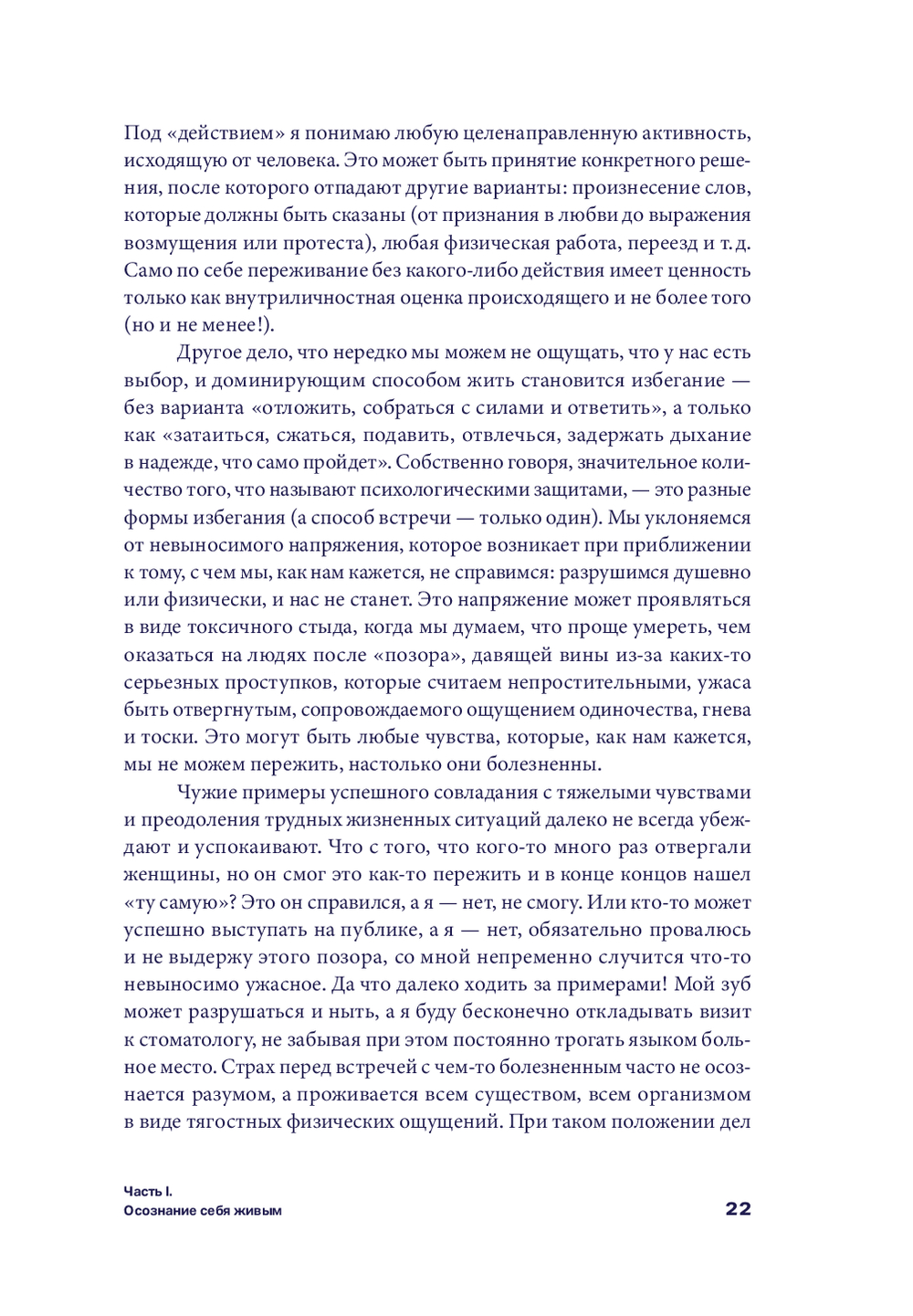 Под «действием» я понимаю любую целенаправленную активность, исходящую от человека. Это может быть принятие конкретного решения, после которого отпадают другие варианты: произнесение слов, которые должны быть сказаны (от признания в любви до выражения возмущения или протеста), любая физическая работа, переезд и т. д. Само по себе переживание без какого-либо действия имеет ценность только как внутриличностная оценка происходящего и не более того (но и не менее!).

Другое дело, что нередко мы можем не ощущать, что у нас есть выбор, и доминирующим способом жить становится избегание — без варианта «отложить, собраться с силами и ответить», а только как «затаиться, сжаться, подавить, отвлечься, задержать дыхание в надежде, что само пройдет». Собственно говоря, значительное количество того, что называют психологическими защитами, — это разные формы избегания (а способ встречи — только один). Мы уклоняемся от невыносимого напряжения, которое возникает при приближении к тому, с чем мы, как нам кажется, не справимся: разрушимся душевно или физически, и нас не станет. Это напряжение может проявляться в виде токсичного стыда, когда мы думаем, что проще умереть, чем оказаться на людях после «позора», давящей вины из-за каких-то серьезных проступков, которые считаем непростительными, ужаса быть отвергнутым, сопровождаемого ощущением одиночества, гнева и тоски. Это могут быть любые чувства, которые, как нам кажется, мы не можем пережить, настолько они болезненны.

Чужие примеры успешного совладания с тяжелыми чувствами и преодоления трудных жизненных ситуаций далеко не всегда убеждают и успокаивают. Что с того, что кого-то много раз отвергали женщины, но он смог это как-то пережить и в конце концов нашел «ту самую»? Это он справился, а я — нет, не смогу. Или кто-то может успешно выступать на публике, а я — нет, обязательно провалюсь и не выдержу этого позора, со мной непременно случится что-то невыносимо ужасное. Да что далеко ходить за примерами! Мой зуб может разрушаться и ныть, а я буду бесконечно откладывать визит к стоматологу, не забывая при этом постоянно трогать языком больное место. Страх перед встречей с чем-то болезненным часто не осознается разумом, а проживается всем существом, всем организмом в виде тягостных физических ощущений. При таком положении дел

Часть I.
Осознание себя живым

22